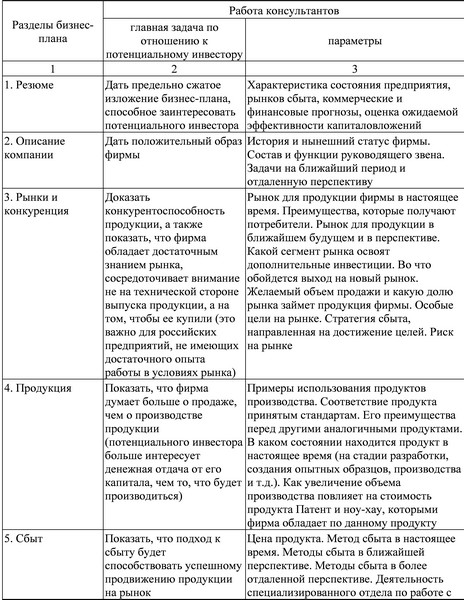 | Разделы бизнес-плана | Работа консультантов | |
|---|---|---|
| | главная задача по отношению к потенциальному инвестору | параметры |
| 1 | 2 | 3 |
| 1. Резюме | Дать предельно сжатое изложение бизнес-плана, способное заинтересовать потенциального инвестора | Характеристика состояния предприятия, рынков сбыта, коммерческие и финансовые прогнозы, оценка ожидаемой эффективности капиталовложений |
| 2. Описание компании | Дать положительный образ фирмы | История и нынешний статус фирмы. Состав и функции руководящего звена. Задачи на ближайший период и отдаленную перспективу |
| 3. Рынки и конкуренция | Доказать конкурентоспособность продукции, а также показать, что фирма обладает достаточным знанием рынка, сосредоточивает внимание не на технической стороне выпуска продукции, а на том, чтобы ее купили (это важно для российских предприятий, не имеющих достаточного опыта работы в условиях рынка) | Рынок для продукции фирмы в настоящее время. Преимущества, которые получают потребители. Рынок для продукции в ближайшем будущем и в перспективе. Какой сегмент рынка освоят дополнительные инвестиции. Во что обойдется выход на новый рынок. Желаемый объем продажи и какую долю рынка займет продукция фирмы. Особые цели на рынке. Стратегия сбыта, направленная на достижение целей. Риск на рынке |
| 4. Продукция | Показать, что фирма думает больше о продаже, чем о производстве продукции (потенциального инвестора больше интересует денежная отдача от его капитала, чем то, что будет производиться) | Примеры использования продуктов производства. Соответствие продукта принятым стандартам. Его преимущества перед другими аналогичными продуктами. В каком состоянии находится продукт в настоящее время (на стадии разработки, создания опытных образцов, производства и т.д.). Как увеличение объема производства повлияет на стоимость продукта Патент и ноу-хау, которыми фирма обладает по данному продукту |
| 5. Сбыт | Показать, что подход к сбыту будет способствовать успешному продвижению продукции на рынок | Цена продукта. Метод сбыта в настоящее время. Методы сбыта в ближайшей перспективе. Методы сбыта в более отдаленной перспективе. Деятельность специализированного отдела по работе с |